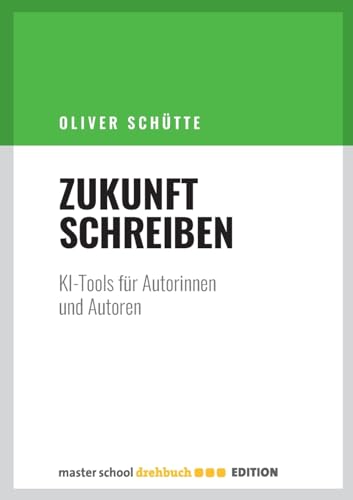 OLIVER SCHÜTTE

ZUKUNFT SCHREIBEN

KI-Tools für Autorinnen und Autoren

master school drehbuch EDITION